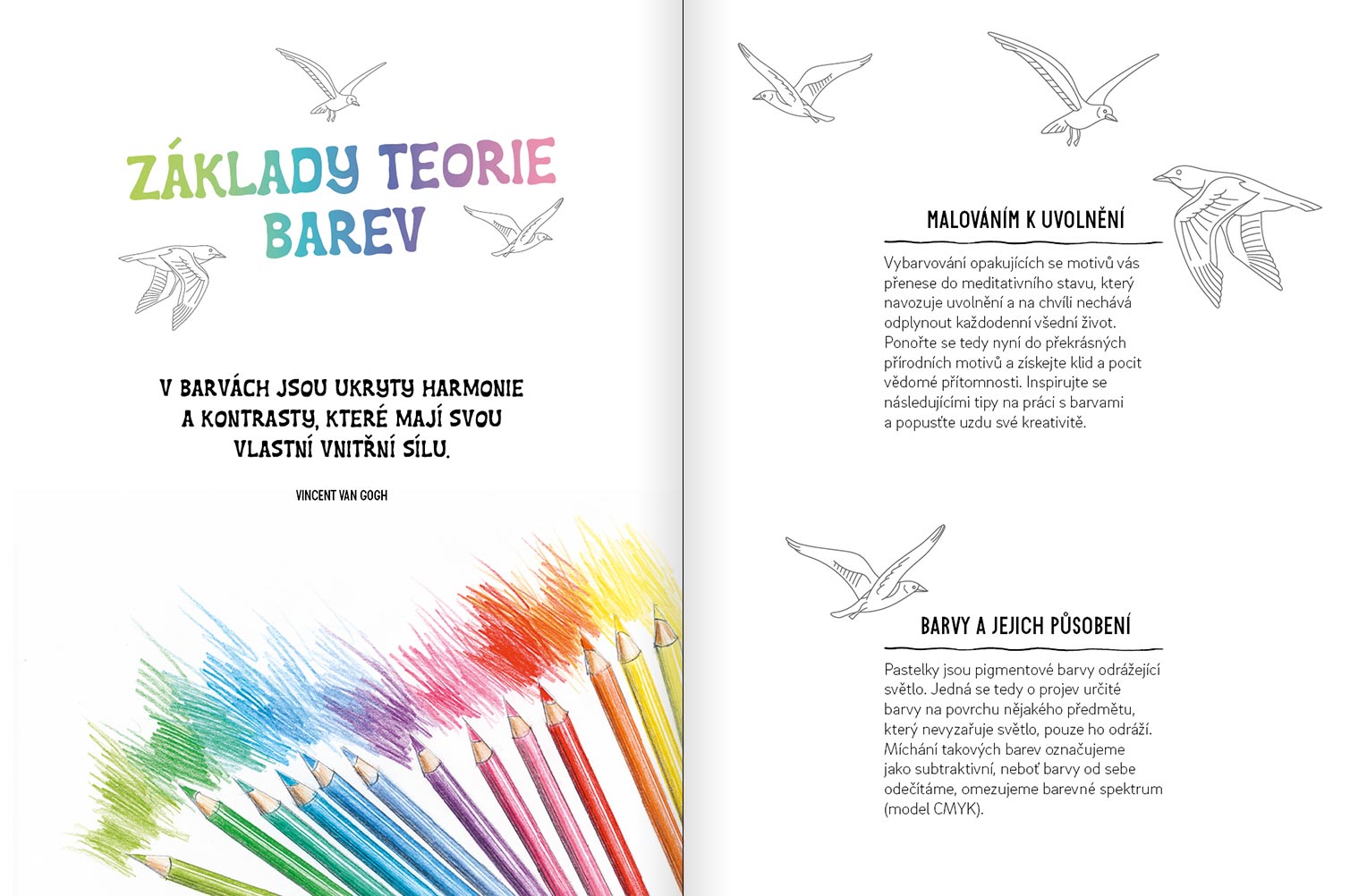 ZÁKLADY TEORIE BAREV

V BARVÁCH JSOU UKRYTY HARMONIE A KONTRASTY, KTERÉ MAJÍ SVOU VLASTNÍ VNITŘNÍ SÍLU.

VINCENT VAN GOGH

MALOVÁNÍM K UVOLNĚNÍ

Vybarvování opakujících se motivů vás přenese do meditativního stavu, který navozuje uvolnění a na chvíli nechává odplynout každodenní všední život. Ponořte se tedy nyní do překrásných přírodních motivů a získejte klid a pocit vědomé přítomnosti. Inspirujte se následujícími tipy na práci s barvami a popusťte uzdu své kreativitě.

BARVY A JEJICH PŮSOBENÍ

Pastelky jsou pigmentové barvy odrážející světlo. Jedná se tedy o projev určité barvy na povrchu nějakého předmětu, který nevyzařuje světlo, pouze ho odráží. Míchání takových barev označujeme jako subtraktivní, neboť barvy od sebe odečítáme, omezujeme barevné spektrum (model CMYK).